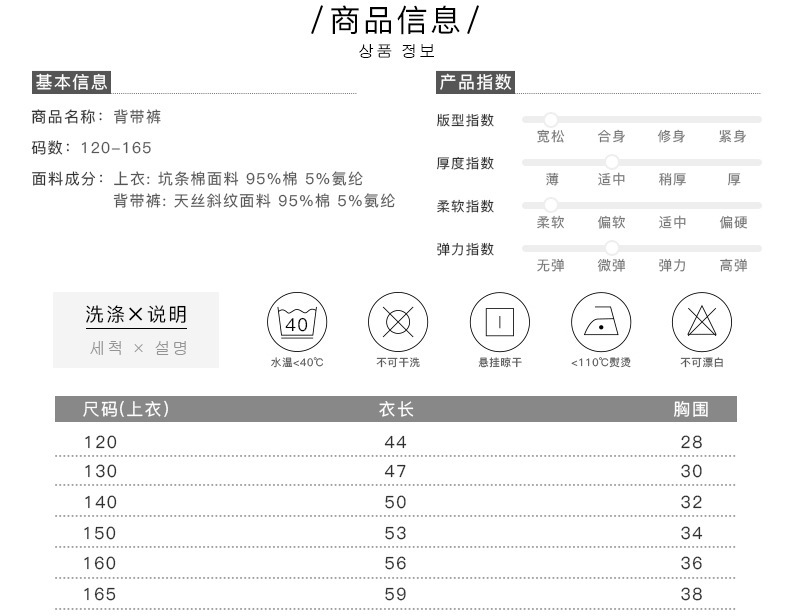 /商品信息/
상품 정보

基本信息

商品名称：背带裤
码数：120-165
面料成分：上衣：坑条棉面料 95%棉 5%氨纶
背带裤：天丝斜纹面料 95%棉 5%氨纶

产品指数

版型指数 宽松 合身 修身 紧身
厚度指数 薄 适中 稍厚 厚
柔软指数 柔软 偏软 适中 偏硬
弹力指数 无弹 微弹 弹力 高弹

洗涤×说明
세척 × 설명

40
水温<40℃
不可干洗
悬挂晾干
<110℃熨烫
不可漂白

| 尺码(上衣) | 衣长 | 胸围 |
|---|---|---|
| 120 | 44 | 28 |
| 130 | 47 | 30 |
| 140 | 50 | 32 |
| 150 | 53 | 34 |
| 160 | 56 | 36 |
| 165 | 59 | 38 |